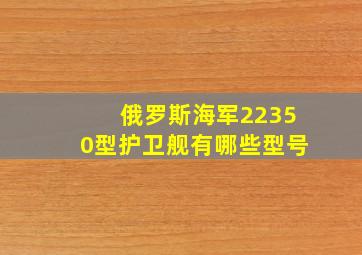 俄罗斯海军22350型护卫舰有哪些型号